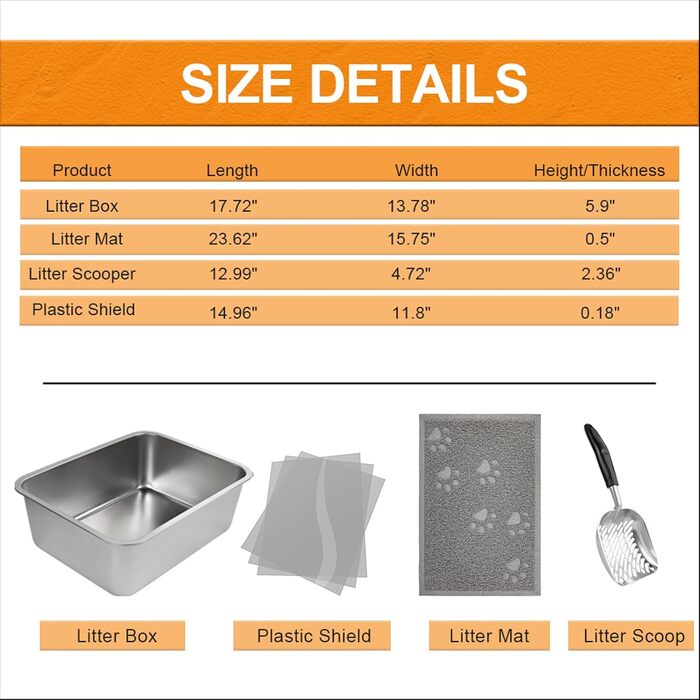 SIZE DETAILS

| Product | Length | Width | Height/Thickness |
|---|---|---|---|
| Litter Box | 17.72" | 13.78" | 5.9" |
| Litter Mat | 23.62" | 15.75" | 0.5" |
| Litter Scooper | 12.99" | 4.72" | 2.36" |
| Plastic Shield | 14.96" | 11.8" | 0.18" |

Litter Box

Plastic Shield

Litter Mat

Litter Scoop